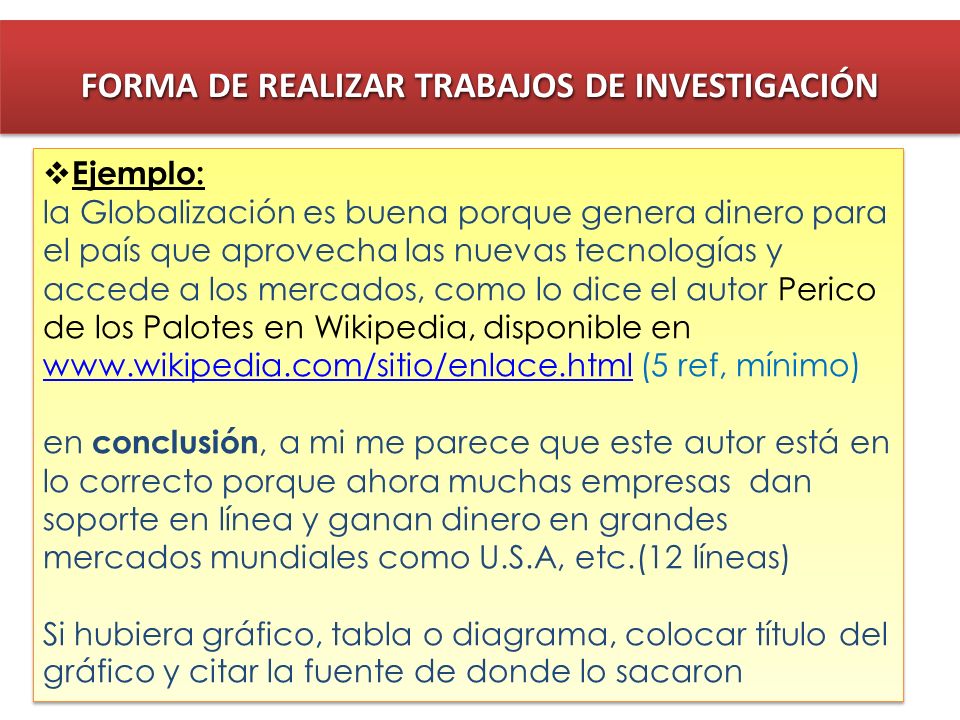 FORMA DE REALIZAR TRABAJOS DE INVESTIGACIÓN

❖Ejemplo:
la Globalización es buena porque genera dinero para el país que aprovecha las nuevas tecnologías y accede a los mercados, como lo dice el autor Perico de los Palotes en Wikipedia, disponible en www.wikipedia.com/sitio/enlace.html (5 ref, mínimo)

en conclusión, a mi me parece que este autor está en lo correcto porque ahora muchas empresas dan soporte en línea y ganan dinero en grandes mercados mundiales como U.S.A, etc.(12 líneas)

Si hubiera gráfico, tabla o diagrama, colocar título del gráfico y citar la fuente de donde lo sacaron